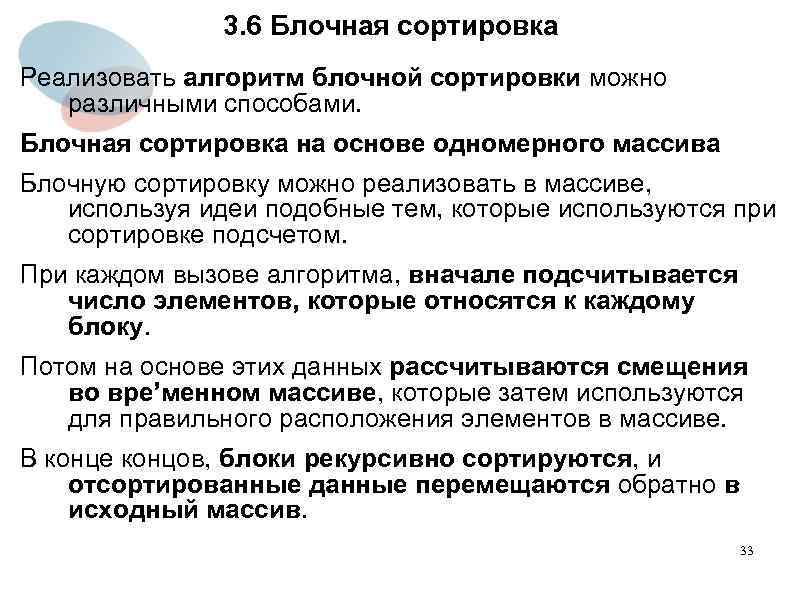 3.6 Блочная сортировка

Реализовать алгоритм блочной сортировки можно различными способами.

Блочная сортировка на основе одномерного массива

Блочную сортировку можно реализовать в массиве, используя идеи подобные тем, которые используются при сортировке подсчетом.

При каждом вызове алгоритма, вначале подсчитывается число элементов, которые относятся к каждому блоку.

Потом на основе этих данных рассчитываются смещения во вре’менном массиве, которые затем используются для правильного расположения элементов в массиве.

В конце концов, блоки рекурсивно сортируются, и отсортированные данные перемещаются обратно в исходный массив.

33